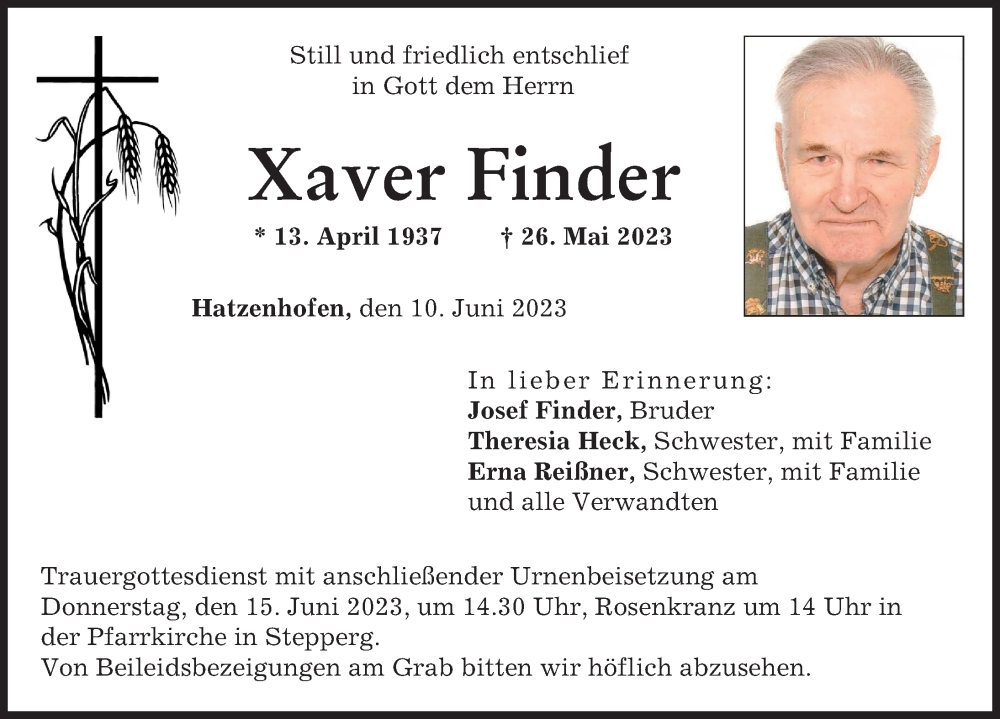 Still und friedlich entschlief
in Gott dem Herrn

Xaver Finder

* 13. April 1937 † 26. Mai 2023

Hatzenhofen, den 10. Juni 2023

In lieber Erinnerung:
Josef Finder, Bruder
Theresia Heck, Schwester, mit Familie
Erna Reißner, Schwester, mit Familie
und alle Verwandten

Trauergottesdienst mit anschließender Urnenbeisetzung am Donnerstag, den 15. Juni 2023, um 14.30 Uhr, Rosenkranz um 14 Uhr in der Pfarrkirche in Stepperg.
Von Beileidsbezeigungen am Grab bitten wir höflich abzusehen.